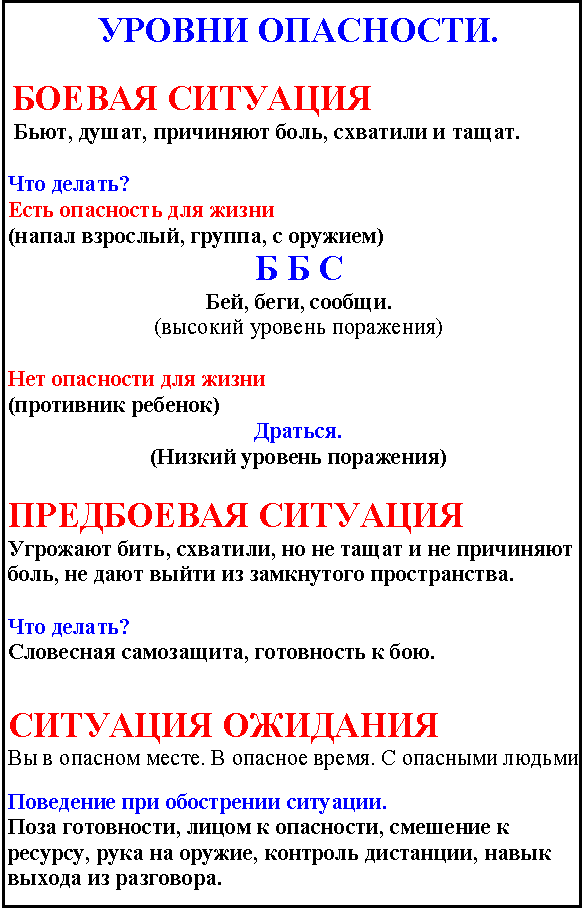 УРОВНИ ОПАСНОСТИ.

БОЕВАЯ СИТУАЦИЯ
Бьют, душат, причиняют боль, схватили и тащат.

Что делать?
Есть опасность для жизни
(напал взрослый, группа, с оружием)
Б Б С
Бей, беги, сообщи.
(высокий уровень поражения)

Нет опасности для жизни
(противник ребенок)
Драться.
(Низкий уровень поражения)

ПРЕДБОЕВАЯ СИТУАЦИЯ
Угрожают бить, схватили, но не тащат и не причиняют боль, не дают выйти из замкнутого пространства.

Что делать?
Словесная самозащита, готовность к бою.

СИТУАЦИЯ ОЖИДАНИЯ
Вы в опасном месте. В опасное время. С опасными людьми

Поведение при обострении ситуации.
Поза готовности, лицом к опасности, смешение к ресурсу, рука на оружие, контроль дистанции, навык выхода из разговора.